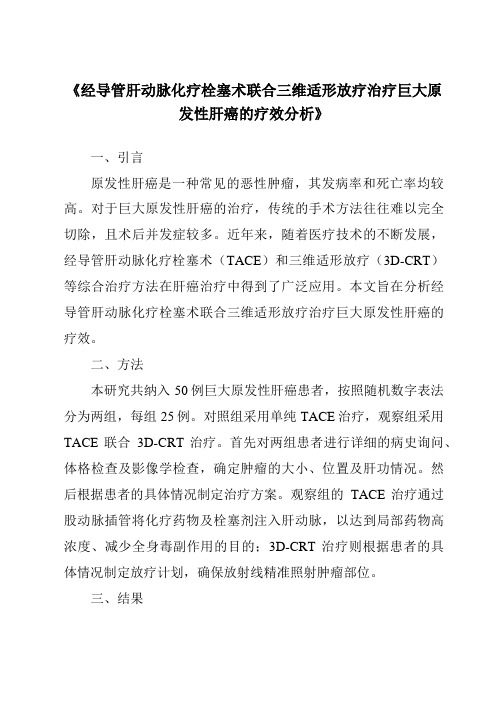 《经导管肝动脉化疗栓塞术联合三维适形放疗治疗巨大原发性肝癌的疗效分析》

一、引言

原发性肝癌是一种常见的恶性肿瘤，其发病率和死亡率均较高。对于巨大原发性肝癌的治疗，传统的手术方法往往难以完全切除，且术后并发症较多。近年来，随着医疗技术的不断发展，经导管肝动脉化疗栓塞术（TACE）和三维适形放疗（3D-CRT）等综合治疗方法在肝癌治疗中得到了广泛应用。本文旨在分析经导管肝动脉化疗栓塞术联合三维适形放疗治疗巨大原发性肝癌的疗效。

二、方法

本研究共纳入 50 例巨大原发性肝癌患者，按照随机数字表法分为两组，每组 25 例。对照组采用单纯 TACE 治疗，观察组采用 TACE 联合 3D-CRT 治疗。首先对两组患者进行详细的病史询问、体格检查及影像学检查，确定肿瘤的大小、位置及肝功情况。然后根据患者的具体情况制定治疗方案。观察组的 TACE 治疗通过股动脉插管将化疗药物及栓塞剂注入肝动脉，以达到局部药物高浓度、减少全身毒副作用的目的；3D-CRT 治疗则根据患者的具体情况制定放疗计划，确保放射线精准照射肿瘤部位。

三、结果